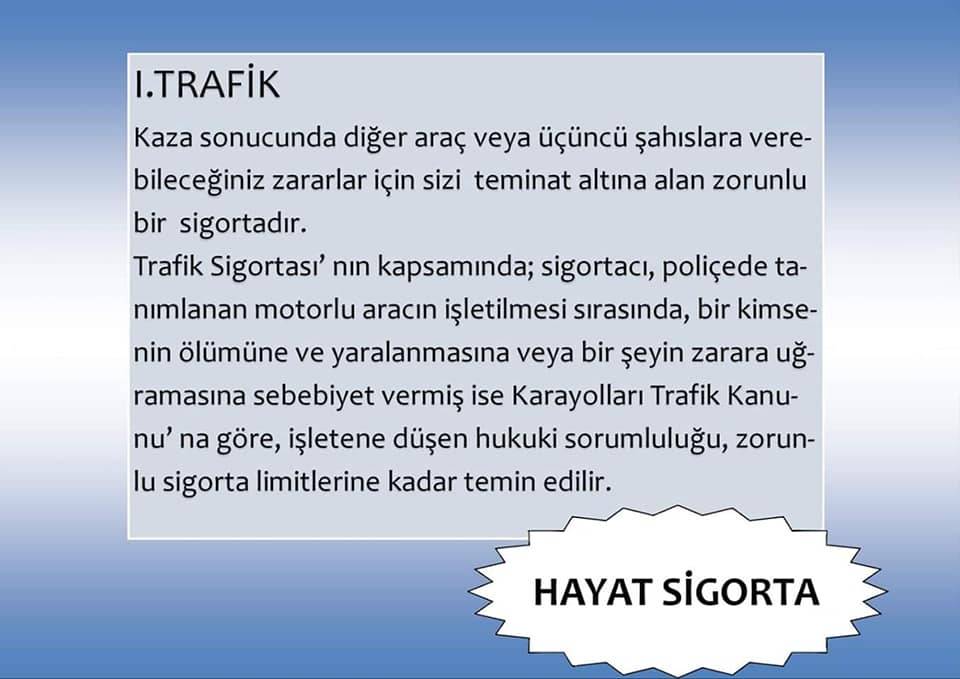 I.TRAFİK

Kaza sonucunda diğer araç veya üçüncü şahıslara verebileceğiniz zararlar için sizi teminat altına alan zorunlu bir sigortadır.
Trafik Sigortası' nın kapsamında; sigortacı, poliçede tanımlanan motorlu aracın işletilmesi sırasında, bir kimsenin ölümüne ve yaralanmasına veya bir şeyin zarara uğramasına sebebiyet vermiş ise Karayolları Trafik Kanunu' na göre, işletene düşen hukuki sorumluluğu, zorunlu sigorta limitlerine kadar temin edilir.

HAYAT SİGORTA